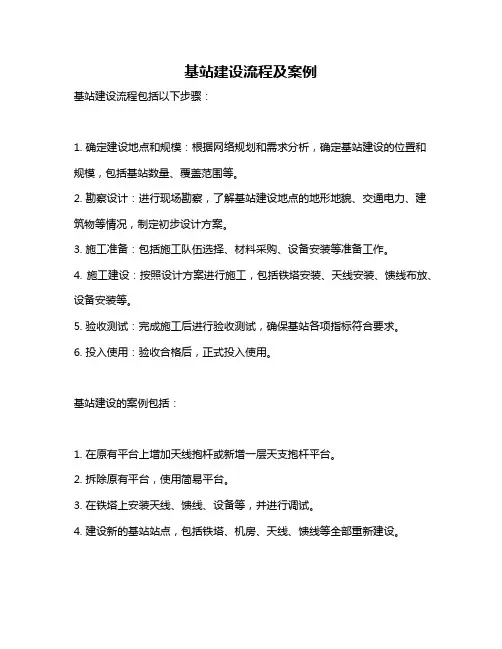 基站建设流程及案例

基站建设流程包括以下步骤：

1. 确定建设地点和规模：根据网络规划和需求分析，确定基站建设的位置和规模，包括基站数量、覆盖范围等。

2. 勘察设计：进行现场勘察，了解基站建设地点的地形地貌、交通电力、建筑物等情况，制定初步设计方案。

3. 施工准备：包括施工队伍选择、材料采购、设备安装等准备工作。

4. 施工建设：按照设计方案进行施工，包括铁塔安装、天线安装、馈线布放、设备安装等。

5. 验收测试：完成施工后进行验收测试，确保基站各项指标符合要求。

6. 投入使用：验收合格后，正式投入使用。

基站建设的案例包括：

1. 在原有平台上增加天线抱杆或新增一层天支抱杆平台。

2. 拆除原有平台，使用简易平台。

3. 在铁塔上安装天线、馈线、设备等，并进行调试。

4. 建设新的基站站点，包括铁塔、机房、天线、馈线等全部重新建设。